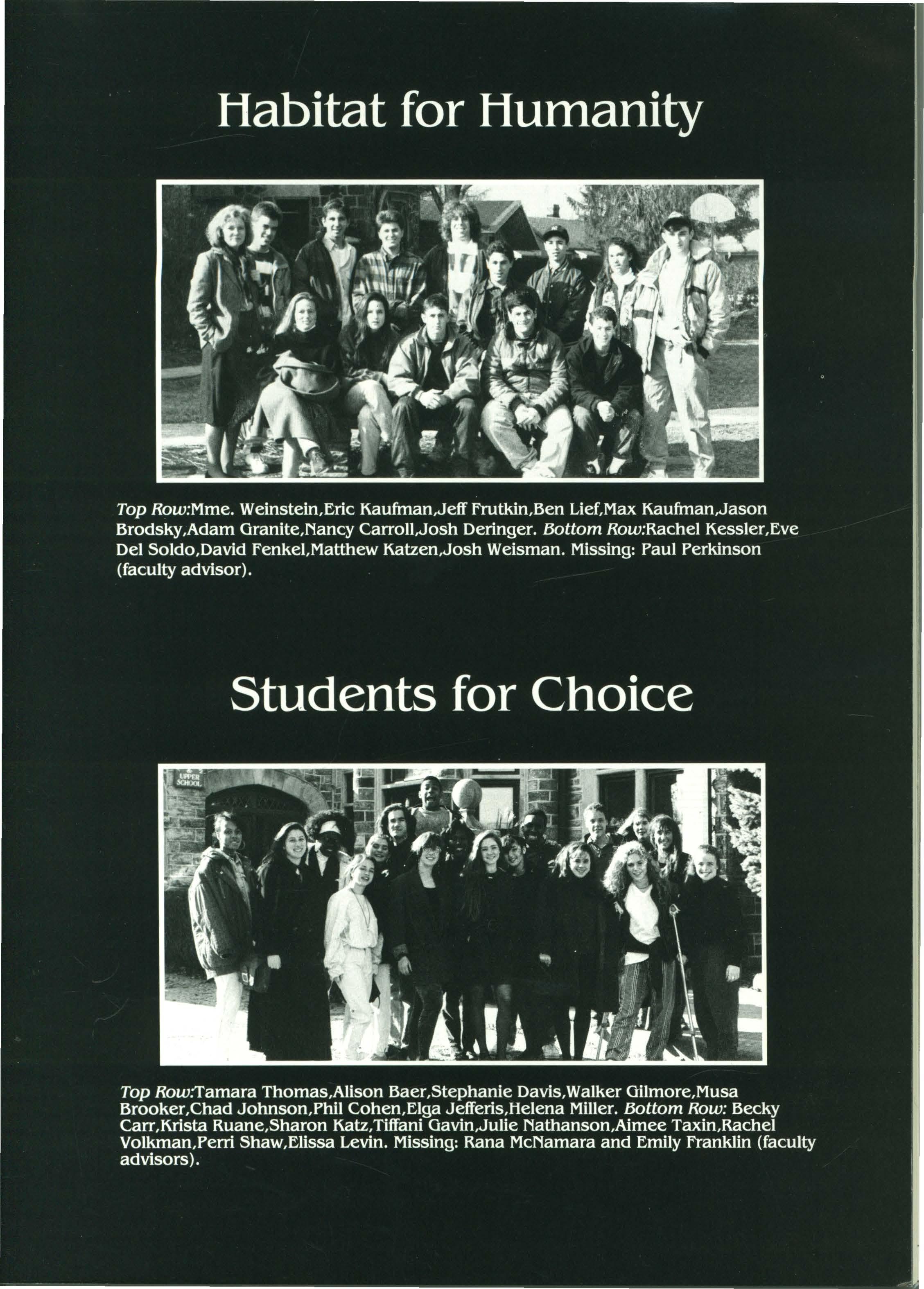 Habitat for Humanity

Top Row:Mme. Weinstein,Eric Kaufman,Jeff Frutkin,Ben Lief,Max Kaufman,Jason Brodsky,Adam Granite,Nancy Carroll,Josh Deringer. Bottom Row:Rachel Kessler,Eve Del Soldo,David Fenkel,Matthew Katzen,Josh Weisman. Missing: Paul Perkinson (faculty advisor).

Students for Choice

UPPER SCHOOL

Top Row:Tamara Thomas,Alison Baer,Stephanie Davis,Walker Gilmore,Musa Brooker,Chad Johnson,Phil Cohen,Elga Jefferis,Helena Miller. Bottom Row: Becky Carr,Krista Ruane,Sharon Katz,Tiffani Gavin,Julie Nathanson,Aimee Taxin,Rachel Volkman,Perri Shaw,Elissa Levin. Missing: Rana McNamara and Emily Franklin (faculty advisors).